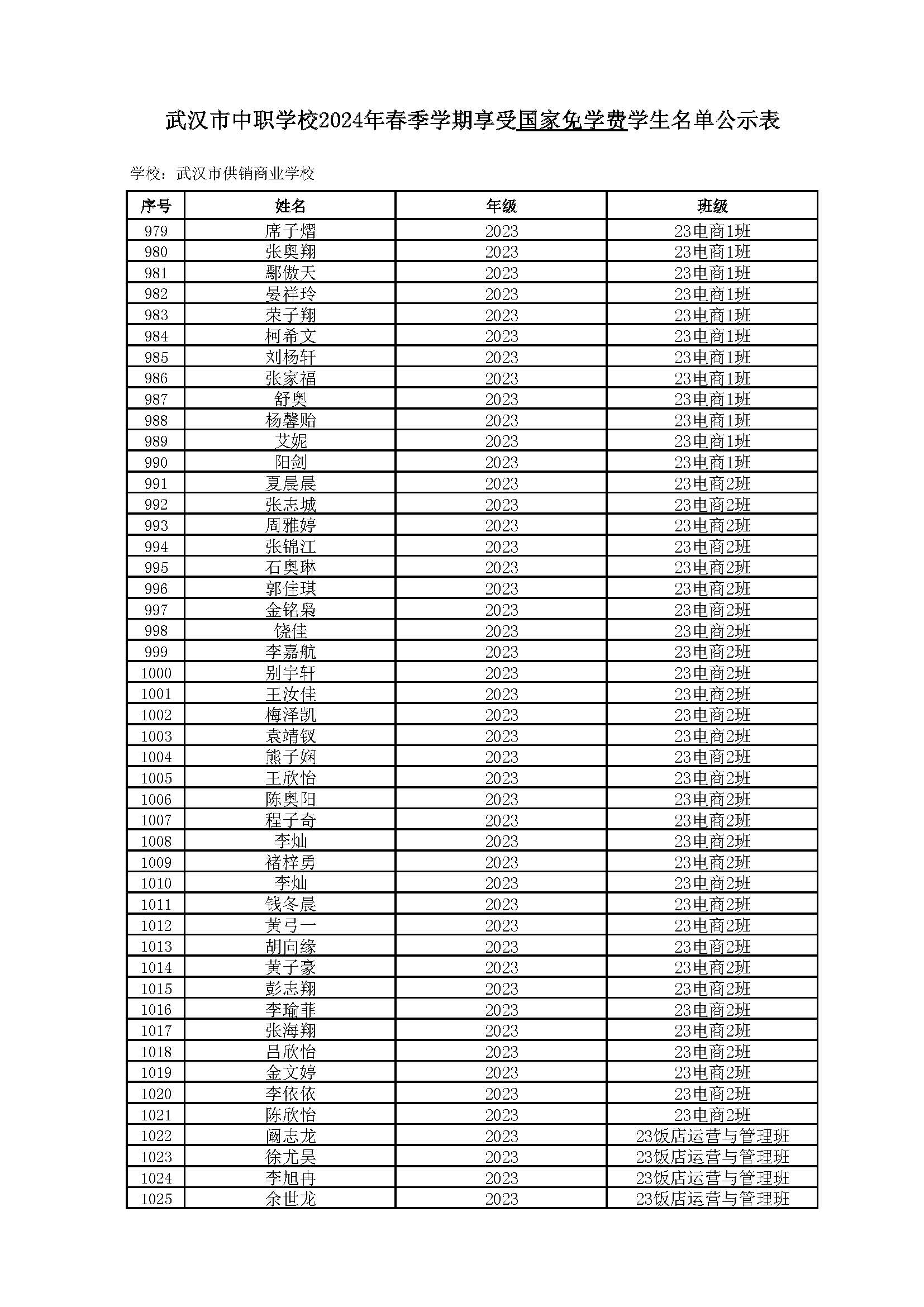 武汉市中职学校2024年春季学期享受国家免学费学生名单公示表

学校：武汉市供销商业学校

| 序号 | 姓名 | 年级 | 班级 |
|---|---|---|---|
| 979 | 席子熠 | 2023 | 23电商1班 |
| 980 | 张奥翔 | 2023 | 23电商1班 |
| 981 | 鄢傲天 | 2023 | 23电商1班 |
| 982 | 晏祥玲 | 2023 | 23电商1班 |
| 983 | 荣子翔 | 2023 | 23电商1班 |
| 984 | 柯希文 | 2023 | 23电商1班 |
| 985 | 刘杨轩 | 2023 | 23电商1班 |
| 986 | 张家福 | 2023 | 23电商1班 |
| 987 | 舒奥 | 2023 | 23电商1班 |
| 988 | 杨馨贻 | 2023 | 23电商1班 |
| 989 | 艾妮 | 2023 | 23电商1班 |
| 990 | 阳剑 | 2023 | 23电商1班 |
| 991 | 夏晨晨 | 2023 | 23电商2班 |
| 992 | 张志城 | 2023 | 23电商2班 |
| 993 | 周雅婷 | 2023 | 23电商2班 |
| 994 | 张锦江 | 2023 | 23电商2班 |
| 995 | 石奥琳 | 2023 | 23电商2班 |
| 996 | 郭佳琪 | 2023 | 23电商2班 |
| 997 | 金铭枭 | 2023 | 23电商2班 |
| 998 | 饶佳 | 2023 | 23电商2班 |
| 999 | 李嘉航 | 2023 | 23电商2班 |
| 1000 | 别宇轩 | 2023 | 23电商2班 |
| 1001 | 王汝佳 | 2023 | 23电商2班 |
| 1002 | 梅泽凯 | 2023 | 23电商2班 |
| 1003 | 袁靖钗 | 2023 | 23电商2班 |
| 1004 | 熊子娴 | 2023 | 23电商2班 |
| 1005 | 王欣怡 | 2023 | 23电商2班 |
| 1006 | 陈奥阳 | 2023 | 23电商2班 |
| 1007 | 程子奇 | 2023 | 23电商2班 |
| 1008 | 李灿 | 2023 | 23电商2班 |
| 1009 | 褚梓勇 | 2023 | 23电商2班 |
| 1010 | 李灿 | 2023 | 23电商2班 |
| 1011 | 钱冬晨 | 2023 | 23电商2班 |
| 1012 | 黄弓一 | 2023 | 23电商2班 |
| 1013 | 胡向缘 | 2023 | 23电商2班 |
| 1014 | 黄子豪 | 2023 | 23电商2班 |
| 1015 | 彭志翔 | 2023 | 23电商2班 |
| 1016 | 李瑜菲 | 2023 | 23电商2班 |
| 1017 | 张海翔 | 2023 | 23电商2班 |
| 1018 | 吕欣怡 | 2023 | 23电商2班 |
| 1019 | 金文婷 | 2023 | 23电商2班 |
| 1020 | 李依依 | 2023 | 23电商2班 |
| 1021 | 陈欣怡 | 2023 | 23电商2班 |
| 1022 | 阚志龙 | 2023 | 23饭店运营与管理班 |
| 1023 | 徐尤昊 | 2023 | 23饭店运营与管理班 |
| 1024 | 李旭冉 | 2023 | 23饭店运营与管理班 |
| 1025 | 余世龙 | 2023 | 23饭店运营与管理班 |